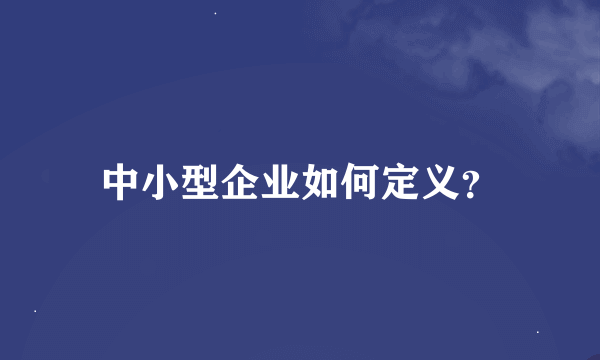 中小型企业如何定义?